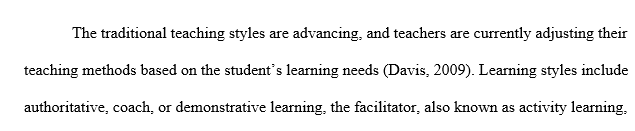 The traditional teaching styles are advancing, and teachers are currently adjusting their teaching methods based on the student's learning needs (Davis, 2009). Learning styles include authoritative, coach, or demonstrative learning, the facilitator, also known as activity learning,